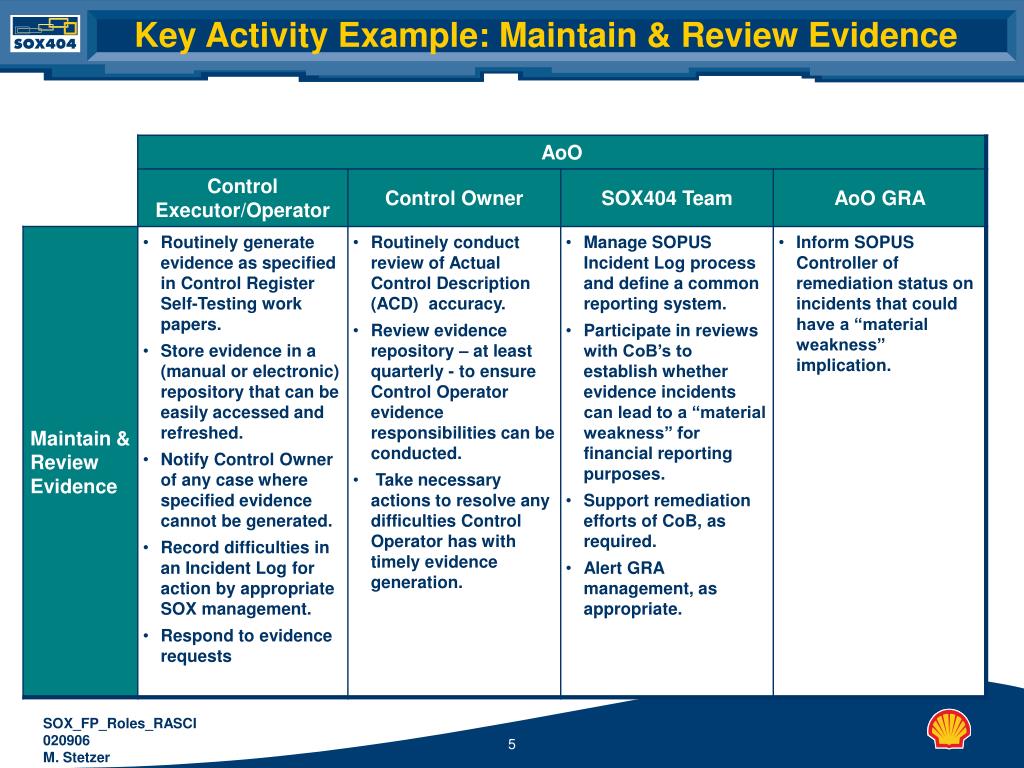 SOX404

Key Activity Example: Maintain & Review Evidence

| | AoO | | | |
|---|---|---|---|---|
| | Control Executor/Operator | Control Owner | SOX404 Team | AoO GRA |
| Maintain & Review Evidence | • Routinely generate evidence as specified in Control Register Self-Testing work papers. • Store evidence in a (manual or electronic) repository that can be easily accessed and refreshed. • Notify Control Owner of any case where specified evidence cannot be generated. • Record difficulties in an Incident Log for action by appropriate SOX management. • Respond to evidence requests | • Routinely conduct review of Actual Control Description (ACD) accuracy. • Review evidence repository – at least quarterly - to ensure Control Operator evidence responsibilities can be conducted. • Take necessary actions to resolve any difficulties Control Operator has with timely evidence generation. | • Manage SOPUS Incident Log process and define a common reporting system. • Participate in reviews with CoB's to establish whether evidence incidents can lead to a "material weakness" for financial reporting purposes. • Support remediation efforts of CoB, as required. • Alert GRA management, as appropriate. | • Inform SOPUS Controller of remediation status on incidents that could have a "material weakness" implication. |

SOX_FP_Roles_RASCI
020906
M. Stetzer

5